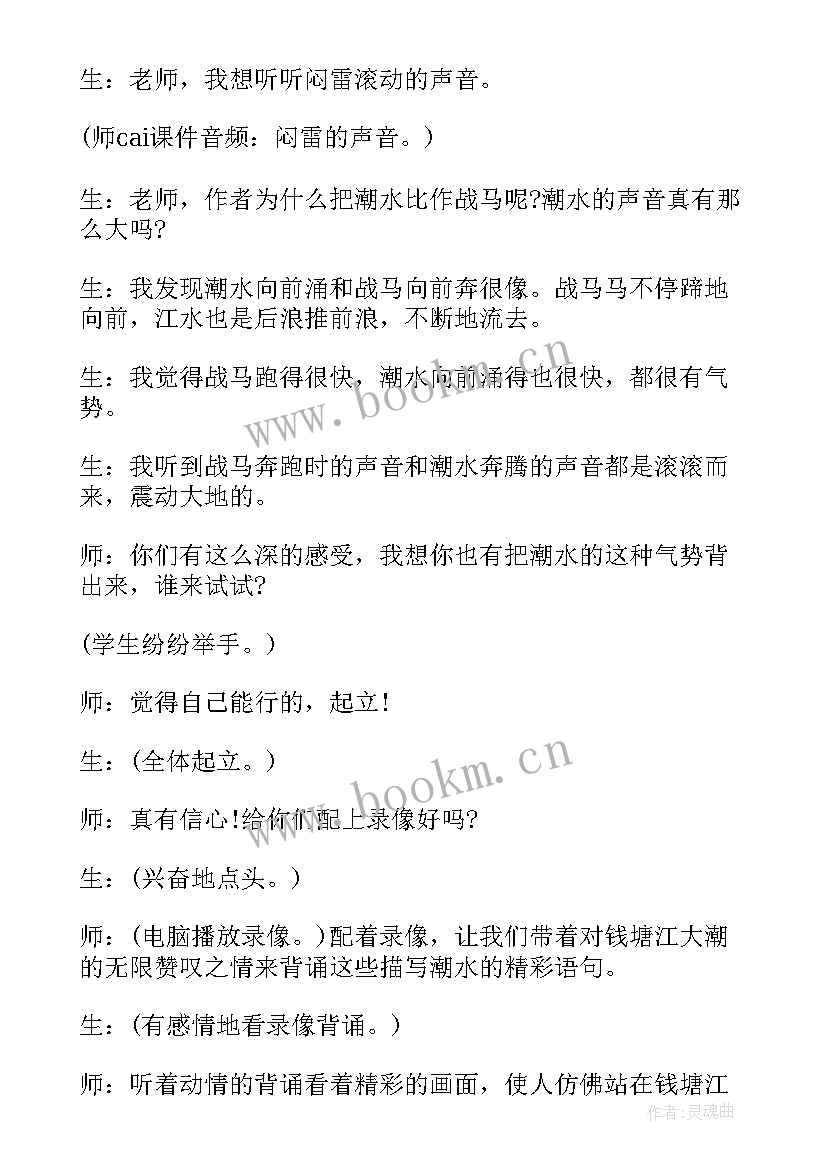 生：老师，我想听听闷雷滚动的声音。

(师cai课件音频：闷雷的声音。)

生：老师，作者为什么把潮水比作战马呢?潮水的声音真有那么大吗?

生：我发现潮水向前涌和战马向前奔很像。战马马不停蹄地向前，江水也是后浪推前浪，不断地流去。

生：我觉得战马跑得很快，潮水向前涌得也很快，都很有气势。

生：我听到战马奔跑时的声音和潮水奔腾的声音都是滚滚而来，震动大地的。

师：你们有这么深的感受，我想你也有把潮水的这种气势背出来，谁来试试?

(学生纷纷举手。)

师：觉得自己能行的，起立!

生：(全体起立。)

师：真有信心!给你们配上录像好吗?

生：(兴奋地点头。)

师：(电脑播放录像。)配着录像，让我们带着对钱塘江大潮的无限赞叹之情来背诵这些描写潮水的精彩语句。

生：(有感情地看录像背诵。)

师：听着动情的背诵看着精彩的画面，使人仿佛站在钱塘江

www.bookm.cn

www.bookm.cn

作者：灵魂曲